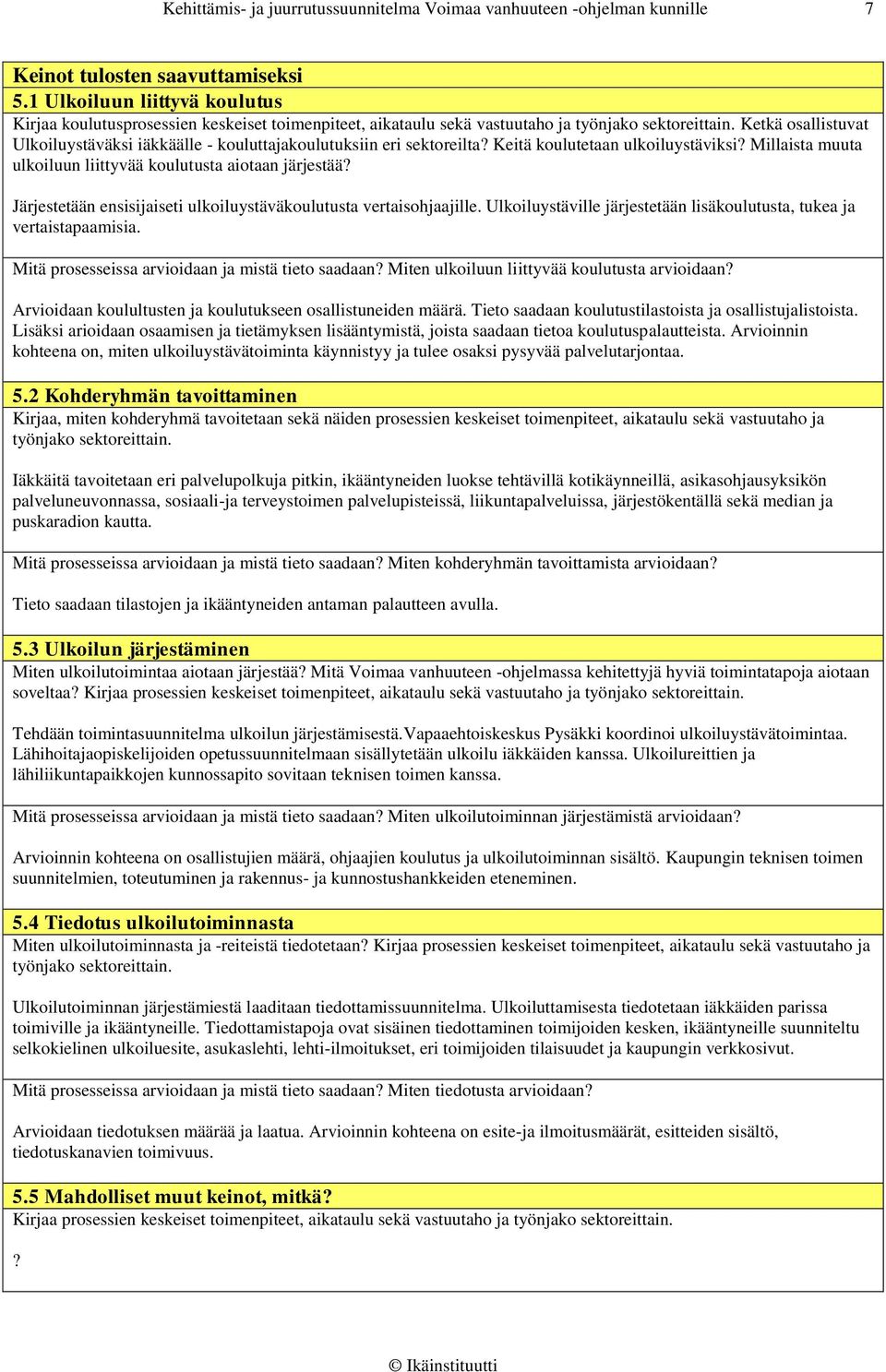 Kehittämis- ja juurrutussuunnitelma Voimaa vanhuuteen -ohjelman kunnille 7

Keinot tulosten saavuttamiseksi
5.1 Ulkoiluun liittyvä koulutus
Kirjaa koulutusprosessien keskeiset toimenpiteet, aikataulu sekä vastuutaho ja työnjako sektoreittain. Ketkä osallistuvat Ulkoiluystäväksi iäkkäälle - kouluttajakoulutuksiin eri sektoreilta? Keitä koulutetaan ulkoiluystäviksi? Millaista muuta ulkoiluun liittyvää koulutusta aiotaan järjestää?

Järjestetään ensisijaiseti ulkoiluystäväkoulutusta vertaisohjaajille. Ulkoiluystäville järjestetään lisäkoulutusta, tukea ja vertaistapaamisia.

Mitä prosesseissa arvioidaan ja mistä tieto saadaan? Miten ulkoiluun liittyvää koulutusta arvioidaan?

Arvioidaan koulultusten ja koulutukseen osallistuneiden määrä. Tieto saadaan koulutustilastoista ja osallistujalistoista. Lisäksi arioidaan osaamisen ja tietämyksen lisääntymistä, joista saadaan tietoa koulutuspalautteista. Arvioinnin kohteena on, miten ulkoiluystävätoiminta käynnistyy ja tulee osaksi pysyvää palvelutarjontaa.

5.2 Kohderyhmän tavoittaminen
Kirjaa, miten kohderyhmä tavoitetaan sekä näiden prosessien keskeiset toimenpiteet, aikataulu sekä vastuutaho ja työnjako sektoreittain.

Iäkkäitä tavoitetaan eri palvelupolkuja pitkin, ikääntyneiden luokse tehtävillä kotikäynneillä, asikasohjausyksikön palveluneuvonnassa, sosiaali-ja terveystoimen palvelupisteissä, liikuntapalveluissa, järjestökentällä sekä median ja puskaradion kautta.

Mitä prosesseissa arvioidaan ja mistä tieto saadaan? Miten kohderyhmän tavoittamista arvioidaan?

Tieto saadaan tilastojen ja ikääntyneiden antaman palautteen avulla.

5.3 Ulkoilun järjestäminen
Miten ulkoilutoimintaa aiotaan järjestää? Mitä Voimaa vanhuuteen -ohjelmassa kehitettyjä hyviä toimintatapoja aiotaan soveltaa? Kirjaa prosessien keskeiset toimenpiteet, aikataulu sekä vastuutaho ja työnjako sektoreittain.

Tehdään toimintasuunnitelma ulkoilun järjestämisestä.Vapaaehtoiskeskus Pysäkki koordinoi ulkoiluystävätoimintaa. Lähihoitajaopiskelijoiden opetussuunnitelmaan sisällytetään ulkoilu iäkkäiden kanssa. Ulkoilureittien ja lähiliikuntapaikkojen kunnossapito sovitaan teknisen toimen kanssa.

Mitä prosesseissa arvioidaan ja mistä tieto saadaan? Miten ulkoilutoiminnan järjestämistä arvioidaan?

Arvioinnin kohteena on osallistujien määrä, ohjaajien koulutus ja ulkoilutoiminnan sisältö. Kaupungin teknisen toimen suunnitelmien, toteutuminen ja rakennus- ja kunnostushankkeiden eteneminen.

5.4 Tiedotus ulkoilutoiminnasta
Miten ulkoilutoiminnasta ja -reiteistä tiedotetaan? Kirjaa prosessien keskeiset toimenpiteet, aikataulu sekä vastuutaho ja työnjako sektoreittain.

Ulkoilutoiminnan järjestämiestä laaditaan tiedottamissuunnitelma. Ulkoiluttamisesta tiedotetaan iäkkäiden parissa toimiville ja ikääntyneille. Tiedottamistapoja ovat sisäinen tiedottaminen toimijoiden kesken, ikääntyneille suunniteltu selkokielinen ulkoiluesite, asukaslehti, lehti-ilmoitukset, eri toimijoiden tilaisuudet ja kaupungin verkkosivut.

Mitä prosesseissa arvioidaan ja mistä tieto saadaan? Miten tiedotusta arvioidaan?

Arvioidaan tiedotuksen määrää ja laatua. Arvioinnin kohteena on esite-ja ilmoitusmäärät, esitteiden sisältö, tiedotuskanavien toimivuus.

5.5 Mahdolliset muut keinot, mitkä?
Kirjaa prosessien keskeiset toimenpiteet, aikataulu sekä vastuutaho ja työnjako sektoreittain.

?

© Ikäinstituutti